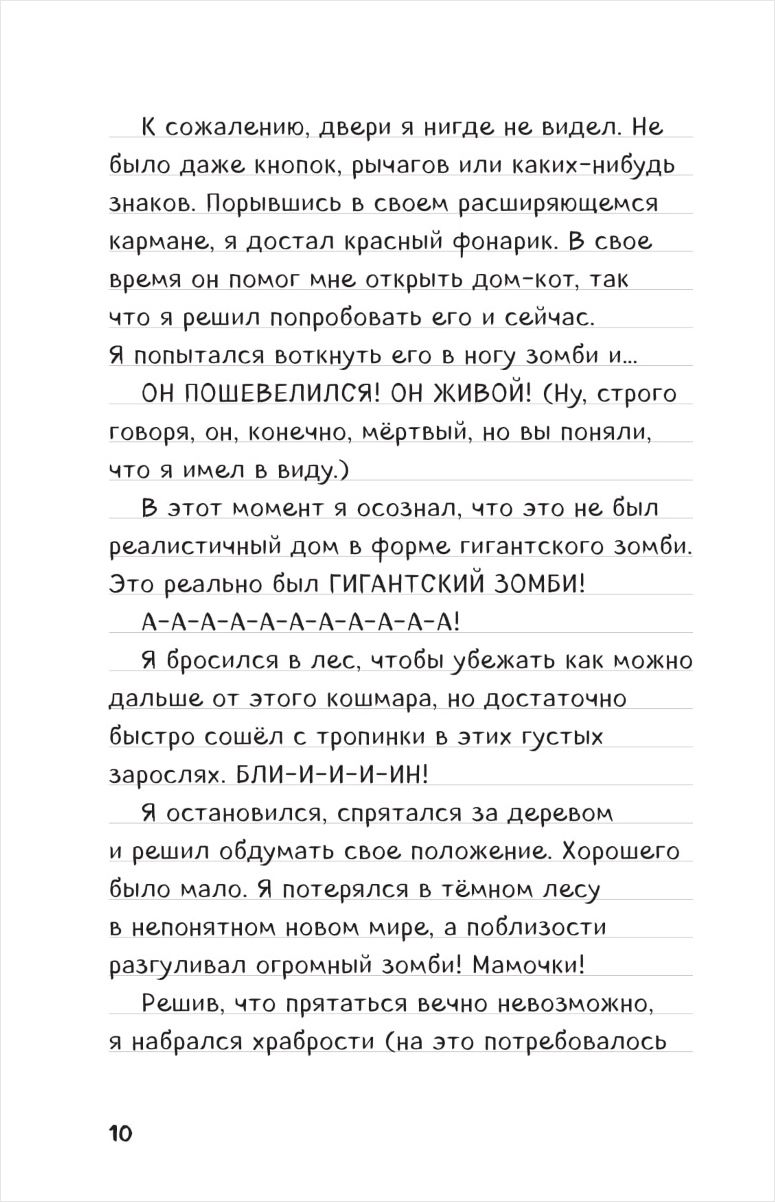 К сожалению, двери я нигде не видел. Не было даже кнопок, рычагов или каких-нибудь знаков. Порывшись в своем расширяющемся кармане, я достал красный фонарик. В свое время он помог мне открыть дом-кот, так что я решил попробовать его и сейчас. Я попытался воткнуть его в ногу зомби и...

ОН ПОШЕВЕЛИЛСЯ! ОН ЖИВОЙ! (Ну, строго говоря, он, конечно, мёртвый, но вы поняли, что я имел в виду.)

В этот момент я осознал, что это не был реалистичный дом в форме гигантского зомби. Это реально был ГИГАНТСКИЙ ЗОМБИ!

А-А-А-А-А-А-А-А-А-А-А!

Я бросился в лес, чтобы убежать как можно дальше от этого кошмара, но достаточно быстро сошёл с тропинки в этих густых зарослях. БЛИ-И-И-И-ИН!

Я остановился, спрятался за деревом и решил обдумать свое положение. Хорошего было мало. Я потерялся в тёмном лесу в непонятном новом мире, а поблизости разгуливал огромный зомби! Мамочки!

Решив, что прятаться вечно невозможно, я набрался храбрости (на это потребовалось

10